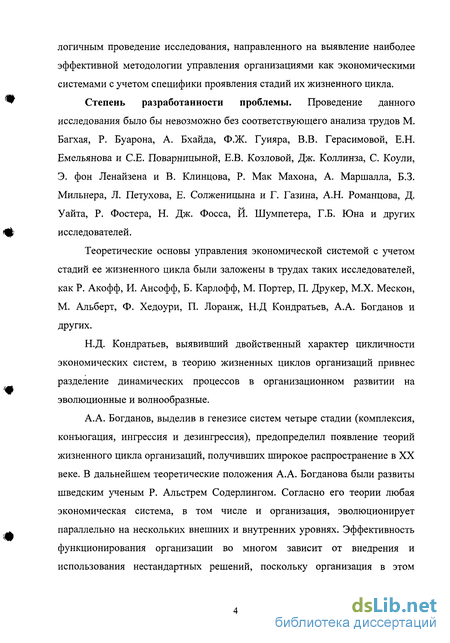 логичным проведение исследования, направленного на выявление наиболее эффективной методологии управления организациями как экономическими системами с учетом специфики проявления стадий их жизненного цикла.

**Степень разработанности проблемы.** Проведение данного исследования было бы невозможно без соответствующего анализа трудов М. Багхая, Р. Буарона, А. Бхайда, Ф.Ж. Гуияра, В.В. Герасимовой, Е.Н. Емельянова и С.Е. Поварницыной, Е.В. Козловой, Дж. Коллинза, С. Коули, Э. фон Ленайзена и В. Клинцова, Р. Мак Махона, А. Маршалла, Б.З. Мильнера, Л. Петухова, Е. Солженицына и Г. Газина, А.Н. Романцова, Д. Уайта, Р. Фостера, Н. Дж. Фосса, Й. Шумпетера, Г.Б. Юна и других исследователей.

Теоретические основы управления экономической системой с учетом стадий ее жизненного цикла были заложены в трудах таких исследователей, как Р. Акофф, И. Ансофф, Б. Карлофф, М. Портер, П. Друкер, М.Х. Мескон, М. Альберт, Ф. Хедоури, П. Лоранж, Н.Д Кондратьев, А.А. Богданов и других.

Н.Д. Кондратьев, выявивший двойственный характер цикличности экономических систем, в теорию жизненных циклов организаций привнес разделение динамических процессов в организационном развитии на эволюционные и волнообразные.

А.А. Богданов, выделив в генезисе систем четыре стадии (комплексия, конъюгация, ингрессия и дезингрессия), предопределил появление теорий жизненного цикла организаций, получивших широкое распространение в XX веке. В дальнейшем теоретические положения А.А. Богданова были развиты шведским ученым Р. Альстрем Содерлингом. Согласно его теории любая экономическая система, в том числе и организация, эволюционирует параллельно на нескольких внешних и внутренних уровнях. Эффективность функционирования организации во многом зависит от внедрения и использования нестандартных решений, поскольку организация в этом

4

dsLib.net
библиотека диссертаций